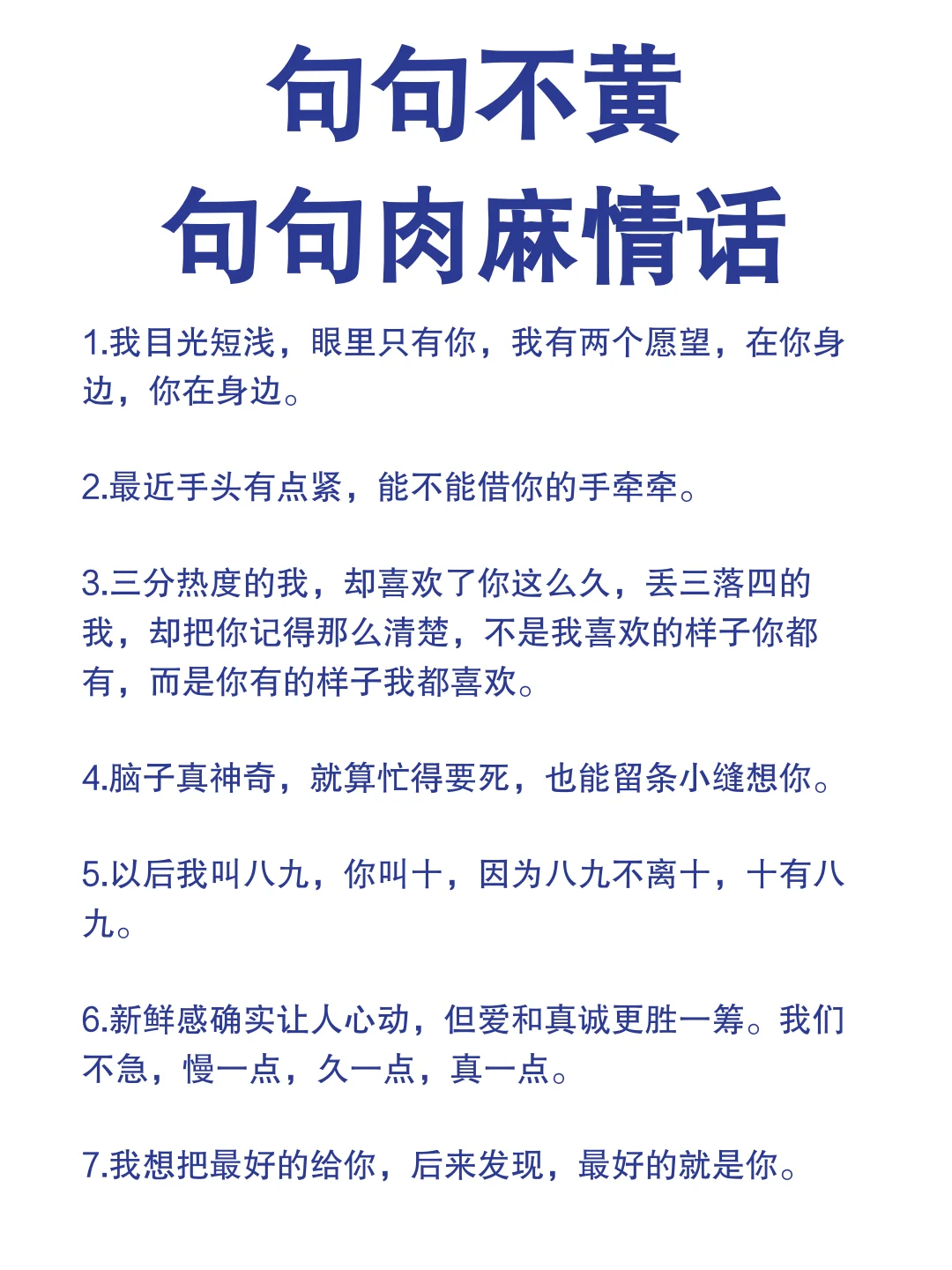 句句不黄
句句肉麻情话

1.我目光短浅，眼里只有你，我有两个愿望，在你身边，你在身边。

2.最近手头有点紧，能不能借你的手牵牵。

3.三分热度的我，却喜欢了你这么久，丢三落四的我，却把你记得那么清楚，不是我喜欢的样子你都有，而是你有的样子我都喜欢。

4.脑子真神奇，就算忙得要死，也能留条小缝想你。

5.以后我叫八九，你叫十，因为八九不离十，十有八九。

6.新鲜感确实让人心动，但爱和真诚更胜一筹。我们不急，慢一点，久一点，真一点。

7.我想把最好的给你，后来发现，最好的就是你。